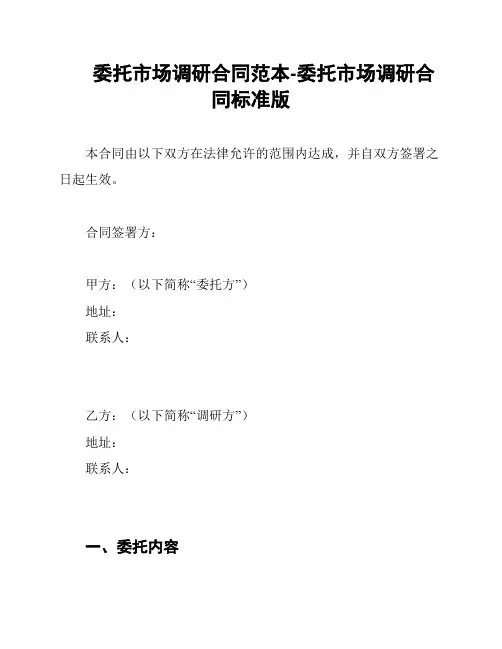 委托市场调研合同范本-委托市场调研合同标准版

本合同由以下双方在法律允许的范围内达成，并自双方签署之日起生效。

合同签署方：

甲方：（以下简称“委托方”）
地址：
联系人：

乙方：（以下简称“调研方”）
地址：
联系人：

一、委托内容